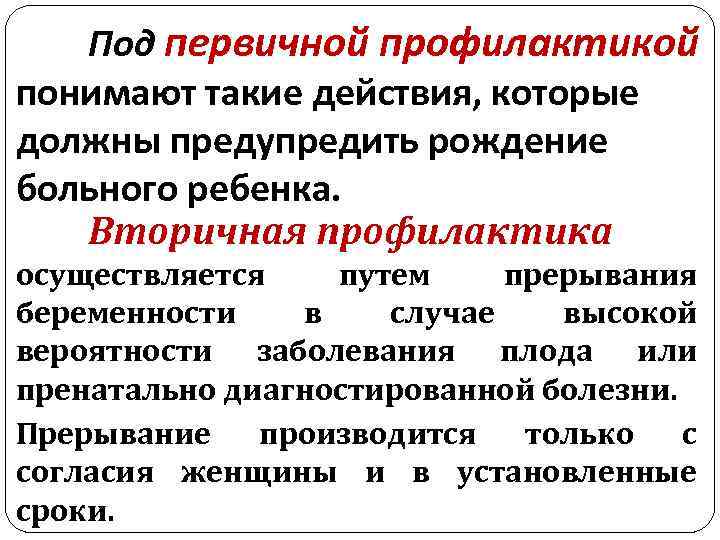 Под первичной профилактикой понимают такие действия, которые должны предупредить рождение больного ребенка.

Вторичная профилактика осуществляется путем прерывания беременности в случае высокой вероятности заболевания плода или пренатально диагностированной болезни.

Прерывание производится только с согласия женщины и в установленные сроки.